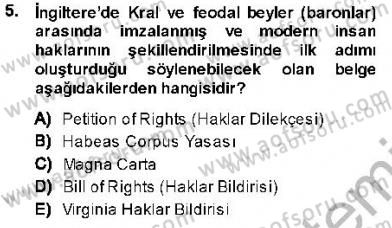 5. İngiltere'de Kral ve feodal beyler (baronlar) arasında imzalanmış ve modern insan haklarının şekillendirilmesinde ilk adımı oluşturduğu söylenebilecek olan belge aşağıdakilerden hangisidir?

A) Petition of Rights (Haklar Dilekçesi)
B) Habeas Corpus Yasası
C) Magna Carta
D) Bill of Rights (Haklar Bildirisi)
E) Virginia Haklar Bildirisi

www.aofsoru.com